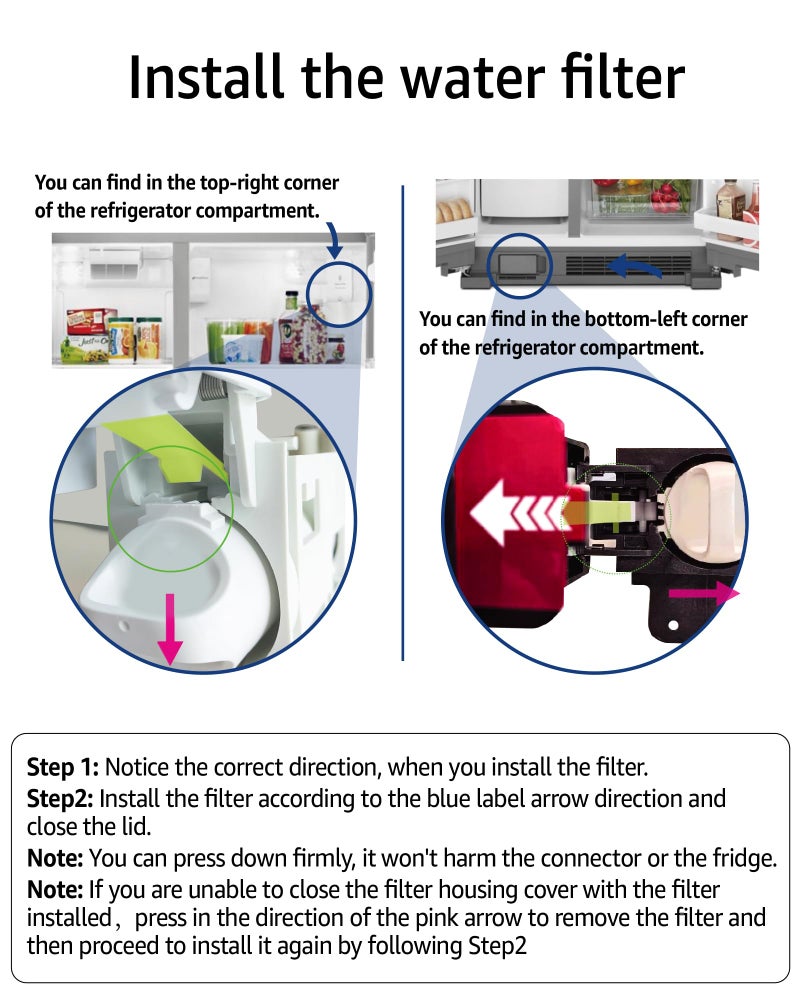 Install the water filter

You can find in the top-right corner of the refrigerator compartment.

You can find in the bottom-left corner of the refrigerator compartment.

Step 1: Notice the correct direction, when you install the filter.
Step2: Install the filter according to the blue label arrow direction and close the lid.
Note: You can press down firmly, it won't harm the connector or the fridge.
Note: If you are unable to close the filter housing cover with the filter installed, press in the direction of the pink arrow to remove the filter and then proceed to install it again by following Step2